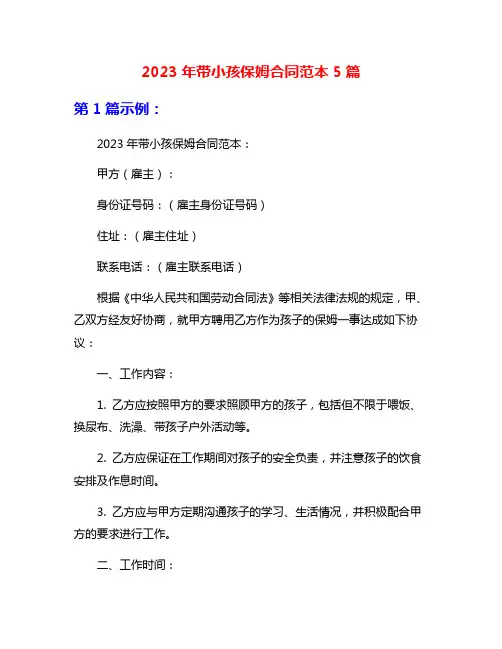 2023 年带小孩保姆合同范本 5 篇

第 1 篇示例：

2023 年带小孩保姆合同范本：

甲方（雇主）：

身份证号码：（雇主身份证号码）

住址：（雇主住址）

联系电话：（雇主联系电话）

根据《中华人民共和国劳动合同法》等相关法律法规的规定，甲、乙双方经友好协商，就甲方聘用乙方作为孩子的保姆一事达成如下协议：

一、工作内容：

1. 乙方应按照甲方的要求照顾甲方的孩子，包括但不限于喂饭、换尿布、洗澡、带孩子户外活动等。

2. 乙方应保证在工作期间对孩子的安全负责，并注意孩子的饮食安排及作息时间。

3. 乙方应与甲方定期沟通孩子的学习、生活情况，并积极配合甲方的要求进行工作。

二、工作时间：